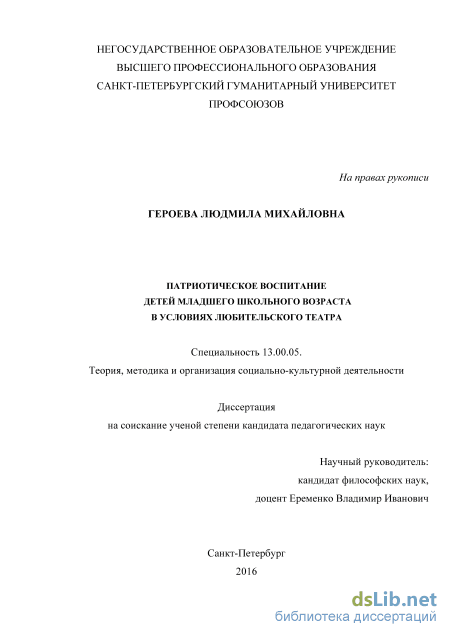 НЕГОСУДАРСТВЕННОЕ ОБРАЗОВАТЕЛЬНОЕ УЧРЕЖДЕНИЕ
ВЫСШЕГО ПРОФЕССИОНАЛЬНОГО ОБРАЗОВАНИЯ
САНКТ-ПЕТЕРБУРГСКИЙ ГУМАНИТАРНЫЙ УНИВЕРСИТЕТ
ПРОФСОЮЗОВ

На правах рукописи

ГЕРОЕВА ЛЮДМИЛА МИХАЙЛОВНА

ПАТРИОТИЧЕСКОЕ ВОСПИТАНИЕ
ДЕТЕЙ МЛАДШЕГО ШКОЛЬНОГО ВОЗРАСТА
В УСЛОВИЯХ ЛЮБИТЕЛЬСКОГО ТЕАТРА

Специальность 13.00.05.
Теория, методика и организация социально-культурной деятельности

Диссертация
на соискание ученой степени кандидата педагогических наук

Научный руководитель:
кандидат философских наук,
доцент Еременко Владимир Иванович

Санкт-Петербург
2016

dsLib.net
библиотека диссертаций